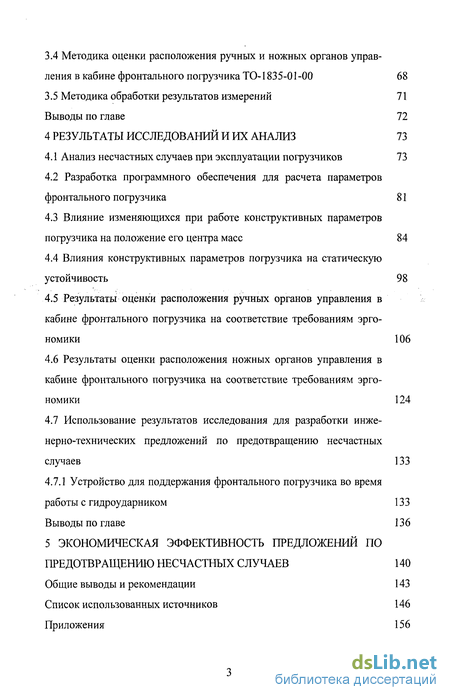 3.4 Методика оценки расположения ручных и ножных органов управления в кабине фронтального погрузчика ТО-1835-01-00 68

3.5 Методика обработки результатов измерений 71

Выводы по главе 72

4 РЕЗУЛЬТАТЫ ИССЛЕДОВАНИЙ И ИХ АНАЛИЗ 73

4.1 Анализ несчастных случаев при эксплуатации погрузчиков 73

4.2 Разработка программного обеспечения для расчета параметров фронтального погрузчика 81

4.3 Влияние изменяющихся при работе конструктивных параметров погрузчика на положение его центра масс 84

4.4 Влияния конструктивных параметров погрузчика на статическую устойчивость 98

4.5 Результаты оценки расположения ручных органов управления в кабине фронтального погрузчика на соответствие требованиям эргономики 106

4.6 Результаты оценки расположения ножных органов управления в кабине фронтального погрузчика на соответствие требованиям эргономики 124

4.7 Использование результатов исследования для разработки инженерно-технических предложений по предотвращению несчастных случаев 133

4.7.1 Устройство для поддержания фронтального погрузчика во время работы с гидроударником 133

Выводы по главе 136

5 ЭКОНОМИЧЕСКАЯ ЭФФЕКТИВНОСТЬ ПРЕДЛОЖЕНИЙ ПО ПРЕДОТВРАЩЕНИЮ НЕСЧАСТНЫХ СЛУЧАЕВ 140

Общие выводы и рекомендации 143

Список использованных источников 146

Приложения 156

3

dsLib.net
библиотека диссертаций